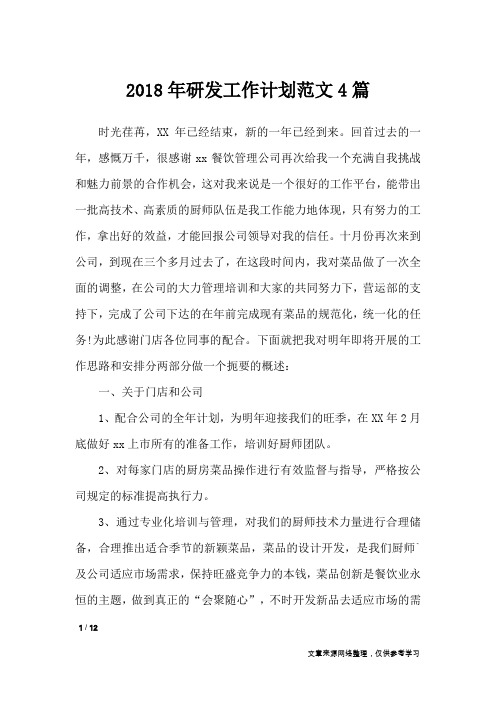 2018年研发工作计划范文4篇

时光荏苒，XX 年已经结束，新的一年已经到来。回首过去的一年，感慨万千，很感谢 xx 餐饮管理公司再次给我一个充满自我挑战和魅力前景的合作机会，这对我来说是一个很好的工作平台，能带出一批高技术、高素质的厨师队伍是我工作能力地体现，只有努力的工作，拿出好的效益，才能回报公司领导对我的信任。十月份再次来到公司，到现在三个多月过去了，在这段时间内，我对菜品做了一次全面的调整，在公司的大力管理培训和大家的共同努力下，营运部的支持下，完成了公司下达的在年前完成现有菜品的规范化，统一化的任务!为此感谢门店各位同事的配合。下面就把我对明年即将开展的工作思路和安排分两部分做一个扼要的概述：

一、关于门店和公司

1、配合公司的全年计划，为明年迎接我们的旺季，在 XX 年 2 月底做好 xx 上市所有的准备工作，培训好厨师团队。

2、对每家门店的厨房菜品操作进行有效监督与指导，严格按公司规定的标准提高执行力。

3、通过专业化培训与管理，对我们的厨师技术力量进行合理储备，合理推出适合季节的新颖菜品，菜品的设计开发，是我们厨师及公司适应市场需求，保持旺盛竞争力的本钱，菜品创新是餐饮业永恒的主题，做到真正的“会聚随心”，不时开发新品去适应市场的需

1 / 12

文章来源网络整理，仅供参考学习